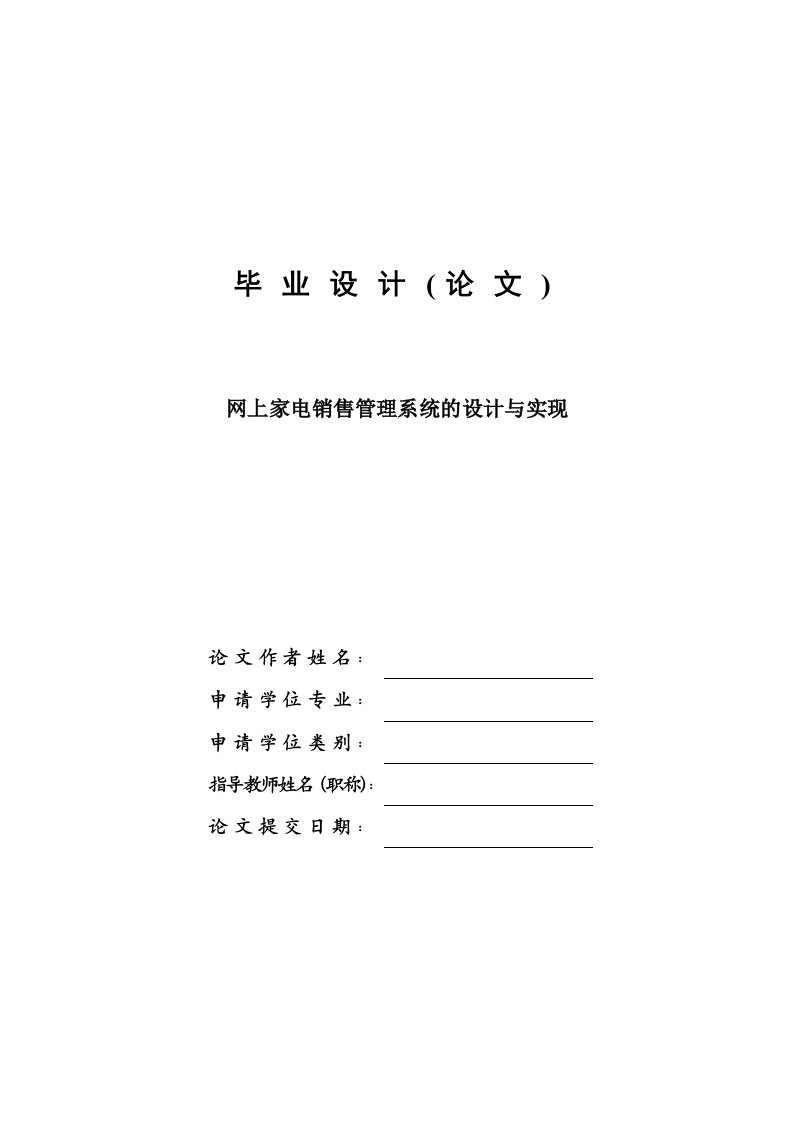 毕业设计（论文）

网上家电销售管理系统的设计与实现

论文作者姓名：

申请学位专业：

申请学位类别：

指导教师姓名（职称）：

论文提交日期：